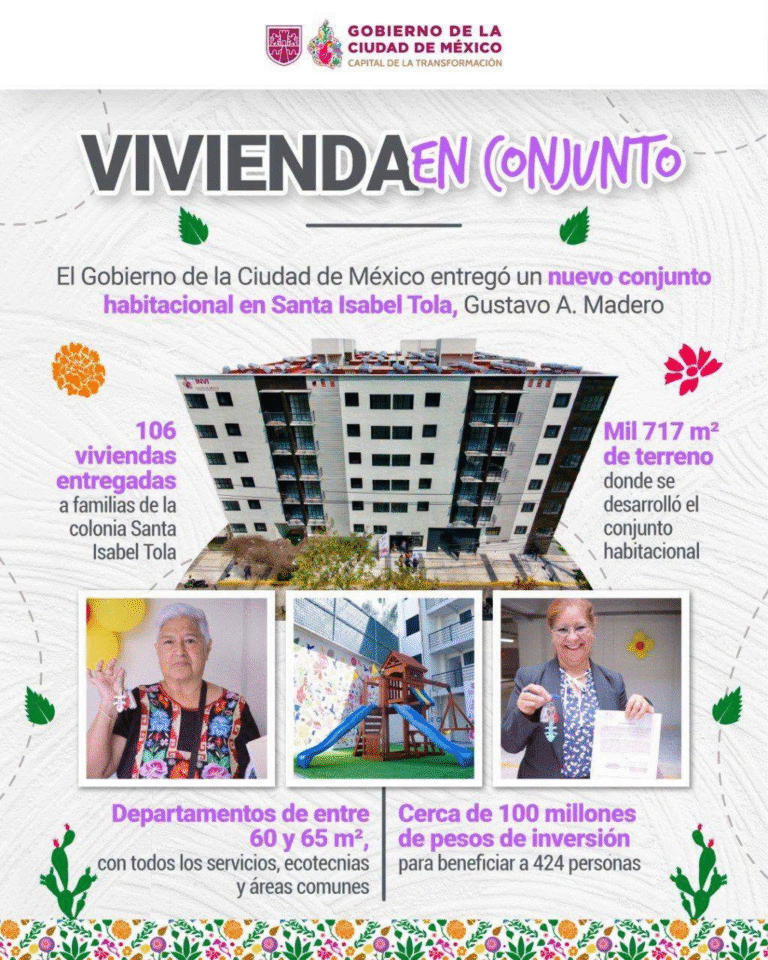 GOBIERNO DE LA CIUDAD DE MÉXICO
CAPITAL DE LA TRANSFORMACIÓN

VIVIENDA EN CONJUNTO

El Gobierno de la Ciudad de México entregó un nuevo conjunto habitacional en Santa Isabel Tola, Gustavo A. Madero

106 viviendas entregadas a familias de la colonia Santa Isabel Tola

Mil 717 m² de terreno donde se desarrolló el conjunto habitacional

Departamentos de entre 60 y 65 m², con todos los servicios, ecotecnias y áreas comunes

Cerca de 100 millones de pesos de inversión para beneficiar a 424 personas